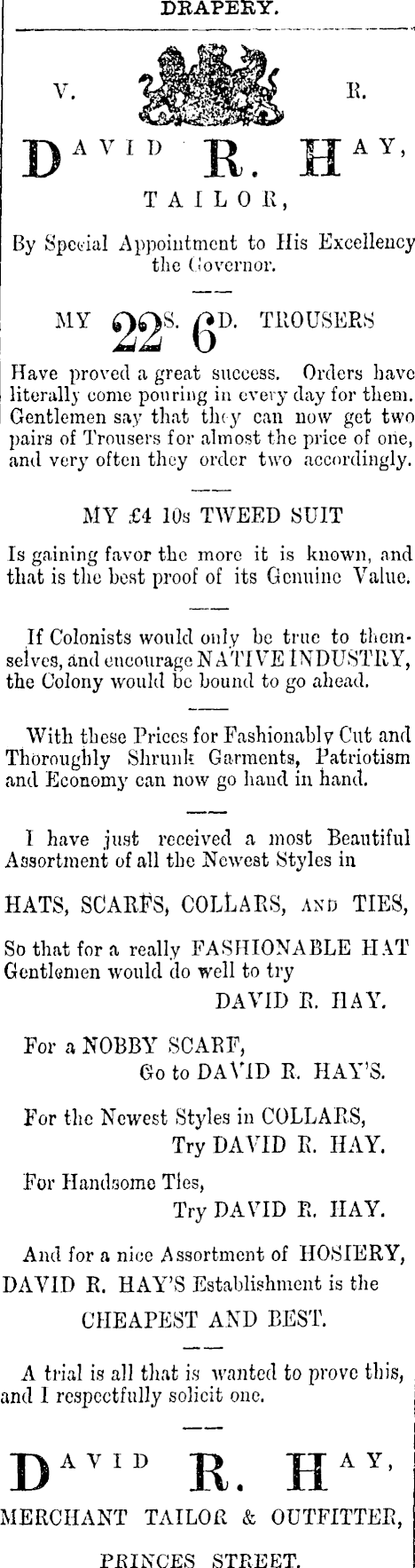 DRAPERY.

V. R.

DAVID R. HAY,

TAILOR,

By Special Appointment to His Excellency the Governor.

MY 22S. 6D. TROUSERS

Have proved a great success. Orders have literally come pouring in every day for them. Gentlemen say that they can now get two pairs of Trousers for almost the price of one, and very often they order two accordingly.

MY £4 10s TWEED SUIT

Is gaining favor the more it is known, and that is the best proof of its Genuine Value.

If Colonists would only be true to themselves, and encourage NATIVE INDUSTRY, the Colony would be bound to go ahead.

With these Prices for Fashionably Cut and Thoroughly Shrunk Garments, Patriotism and Economy can now go hand in hand.

I have just received a most Beautiful Assortment of all the Newest Styles in

HATS, SCARFS, COLLARS, AND TIES,

So that for a really FASHIONABLE HAT Gentlemen would do well to try
DAVID R. HAY.

For a NOBBY SCARF,
Go to DAVID R. HAY'S.

For the Newest Styles in COLLARS,
Try DAVID R. HAY.

For Handsome Ties,
Try DAVID R. HAY.

And for a nice Assortment of HOSIERY, DAVID R. HAY'S Establishment is the

CHEAPEST AND BEST.

A trial is all that is wanted to prove this, and I respectfully solicit one.

DAVID R. HAY,

MERCHANT TAILOR & OUTFITTER,

PRINCES STREET.